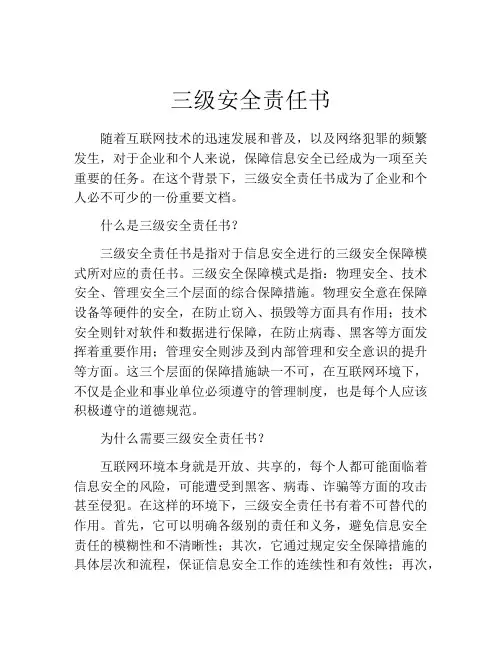 三级安全责任书

随着互联网技术的迅速发展和普及，以及网络犯罪的频繁发生，对于企业和个人来说，保障信息安全已经成为一项至关重要的任务。在这个背景下，三级安全责任书成为了企业和个人必不可少的一份重要文档。

什么是三级安全责任书?

三级安全责任书是指对于信息安全进行的三级安全保障模式所对应的责任书。三级安全保障模式是指：物理安全、技术安全、管理安全三个层面的综合保障措施。物理安全意在保障设备等硬件的安全，在防止窃入、损毁等方面具有作用；技术安全则针对软件和数据进行保障，在防止病毒、黑客等方面发挥着重要作用；管理安全则涉及到内部管理和安全意识的提升等方面。这三个层面的保障措施缺一不可，在互联网环境下，不仅是企业和事业单位必须遵守的管理制度，也是每个人应该积极遵守的道德规范。

为什么需要三级安全责任书?

互联网环境本身就是开放、共享的，每个人都可能面临着信息安全的风险，可能遭受到黑客、病毒、诈骗等方面的攻击甚至侵犯。在这样的环境下，三级安全责任书有着不可替代的作用。首先，它可以明确各级别的责任和义务，避免信息安全责任的模糊性和不清晰性；其次，它通过规定安全保障措施的具体层次和流程，保证信息安全工作的连续性和有效性；再次，